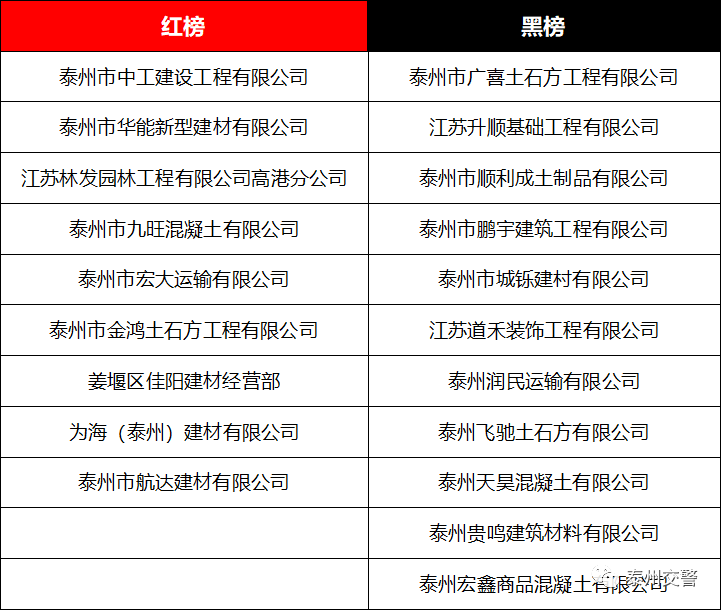 | 红榜 | 黑榜 |
|---|---|
| 泰州市中工建设工程有限公司 | 泰州市广喜土石方工程有限公司 |
| 泰州市华能新型建材有限公司 | 江苏升顺基础工程有限公司 |
| 江苏林发园林工程有限公司高港分公司 | 泰州市顺利成土制品有限公司 |
| 泰州市九旺混凝土有限公司 | 泰州市鹏宇建筑工程有限公司 |
| 泰州市宏大运输有限公司 | 泰州市城铄建村有限公司 |
| 泰州市金鸿土石方工程有限公司 | 江苏道禾装饰工程有限公司 |
| 姜堰区佳阳建材经营部 | 泰州润民运输有限公司 |
| 为海（泰州）建材有限公司 | 泰州飞驰土石方有限公司 |
| 泰州市航达建材有限公司 | 泰州天昊混凝土有限公司 |
|  | 泰州贵鸣建筑材料有限公司 |
|  | 泰州宏鑫商品混凝土有限公司 |

泰州交警